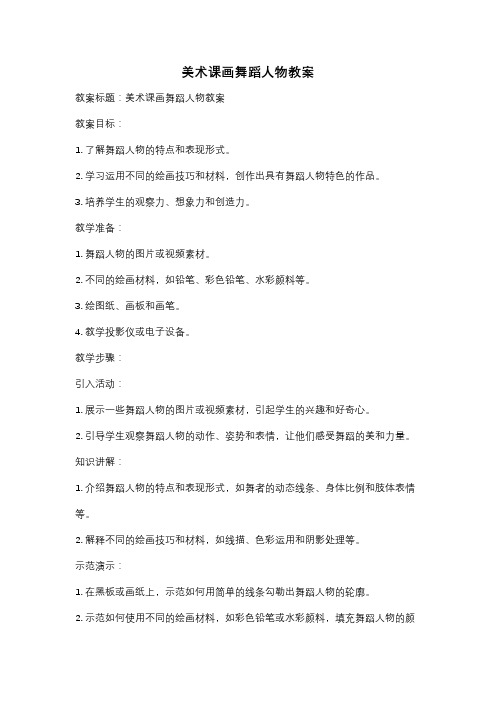 美术课画舞蹈人物教案

教案标题：美术课画舞蹈人物教案

教案目标：

1. 了解舞蹈人物的特点和表现形式。

2. 学习运用不同的绘画技巧和材料，创作出具有舞蹈人物特色的作品。

3. 培养学生的观察力、想象力和创造力。

教学准备：

1. 舞蹈人物的图片或视频素材。

2. 不同的绘画材料，如铅笔、彩色铅笔、水彩颜料等。

3. 绘图纸、画板和画笔。

4. 教学投影仪或电子设备。

教学步骤：

引入活动：

1. 展示一些舞蹈人物的图片或视频素材，引起学生的兴趣和好奇心。

2. 引导学生观察舞蹈人物的动作、姿势和表情，让他们感受舞蹈的美和力量。

知识讲解：

1. 介绍舞蹈人物的特点和表现形式，如舞者的动态线条、身体比例和肢体表情等。

2. 解释不同的绘画技巧和材料，如线描、色彩运用和阴影处理等。

示范演示：

1. 在黑板或画纸上，示范如何用简单的线条勾勒出舞蹈人物的轮廓。

2. 示范如何使用不同的绘画材料，如彩色铅笔或水彩颜料，填充舞蹈人物的颜